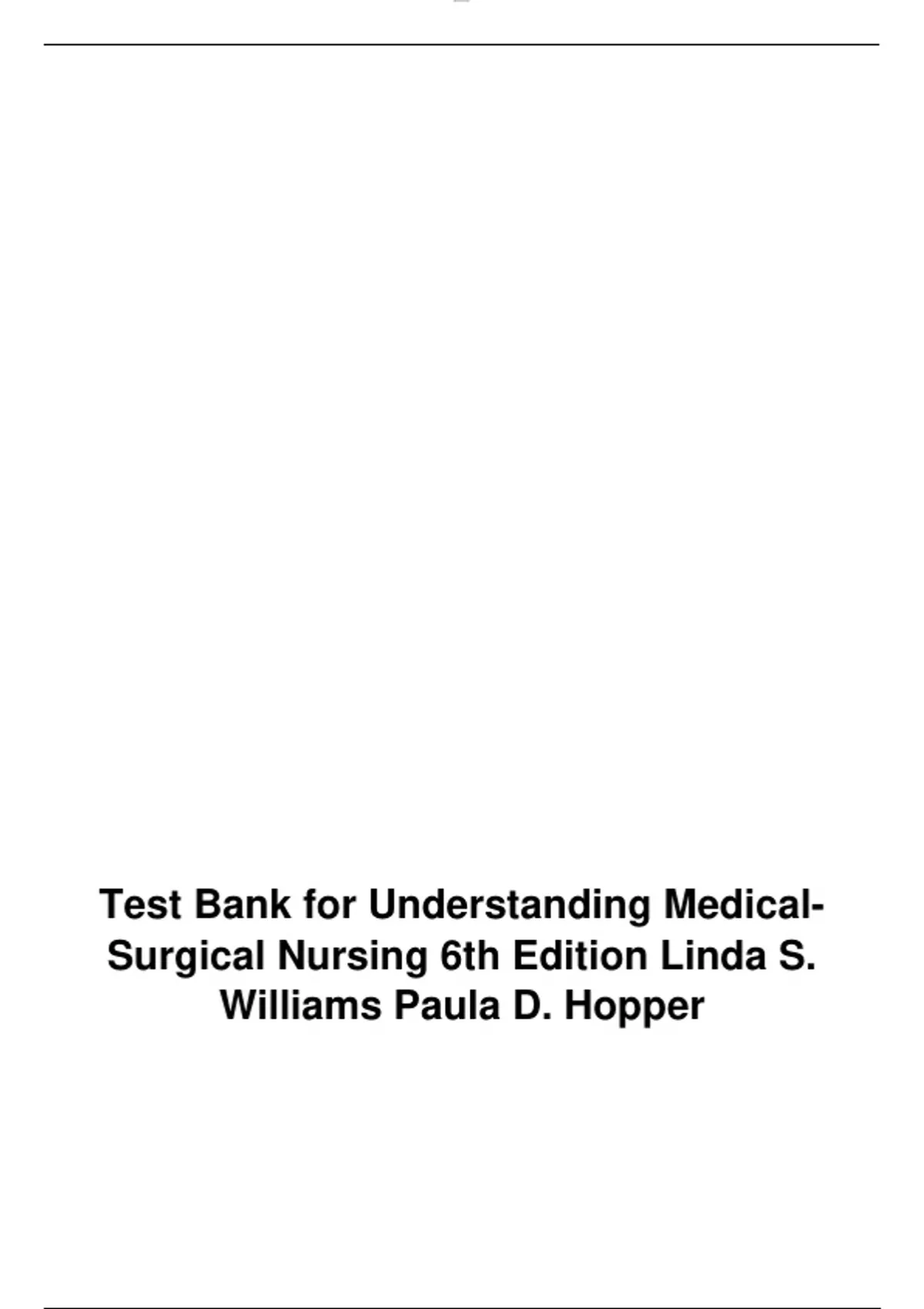 Test Bank for Understanding Medical-Surgical Nursing 6th Edition Linda S. Williams Paula D. Hopper